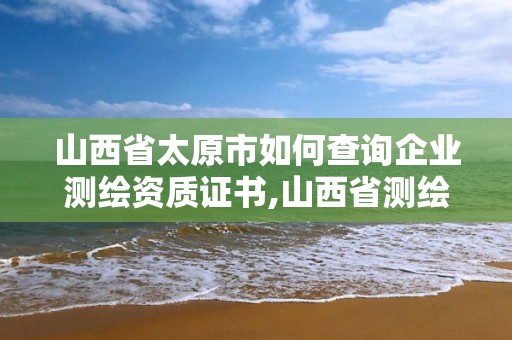 山西省太原市如何查询企业测绘资质证书,山西省测绘